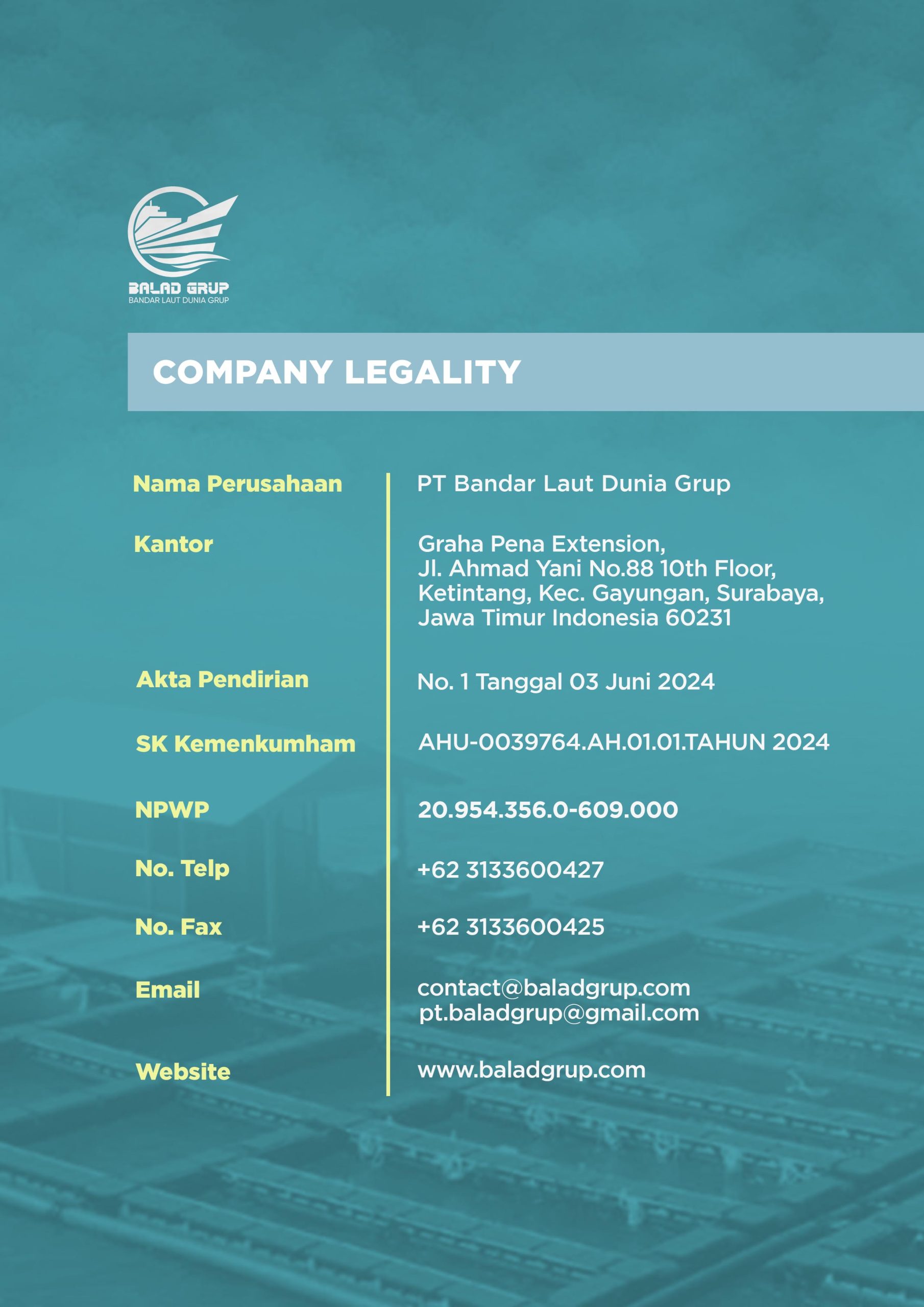 BALAD GRUP
BANDAR LAUT DUNIA GRUP

COMPANY LEGALITY

| | |
|---|---|
| Nama Perusahaan | PT Bandar Laut Dunia Grup |
| Kantor | Graha Pena Extension, Jl. Ahmad Yani No.88 10th Floor, Ketintang, Kec. Gayungan, Surabaya, Jawa Timur Indonesia 60231 |
| Akta Pendirian | No. 1 Tanggal 03 Juni 2024 |
| SK Kemenkumham | AHU-0039764.AH.01.01.TAHUN 2024 |
| NPWP | 20.954.356.0-609.000 |
| No. Telp | +62 3133600427 |
| No. Fax | +62 3133600425 |
| Email | contact@baladgrup.com pt.baladgrup@gmail.com |
| Website | www.baladgrup.com |